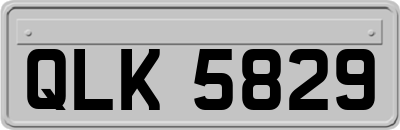 QLK 5829